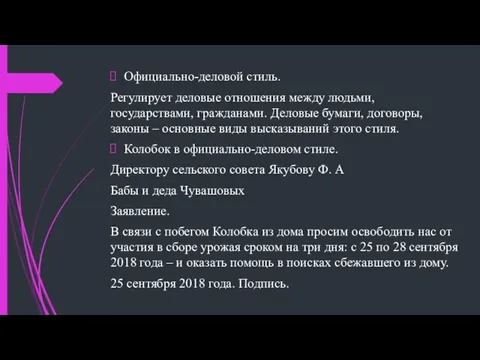 Официально-деловой стиль.

Регулирует деловые отношения между людьми, государствами, гражданами. Деловые бумаги, договоры, законы – основные виды высказываний этого стиля.

Колобок в официально-деловом стиле.

Директору сельского совета Якубову Ф. А

Бабы и деда Чувашовых

Заявление.

В связи с побегом Колобка из дома просим освободить нас от участия в сборе урожая сроком на три дня: с 25 по 28 сентября 2018 года – и оказать помощь в поисках сбежавшего из дому.

25 сентября 2018 года. Подпись.